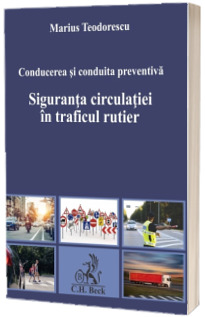 Marius Teodorescu

Conducerea şi conduita preventivă

Siguranţa circulaţiei în traficul rutier

C.H. Beck